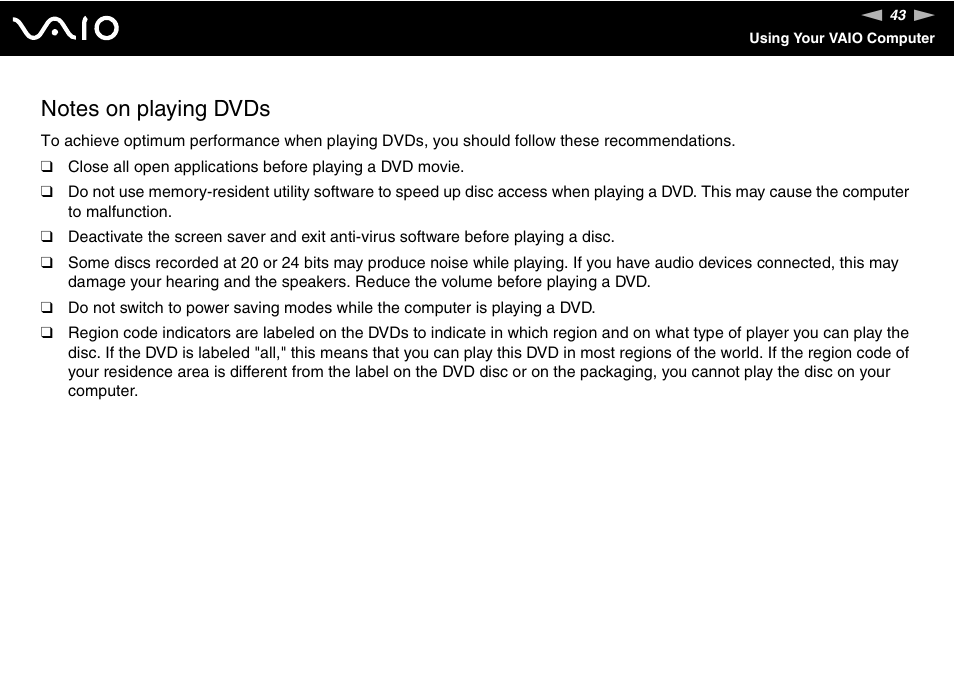 VAIO

43

Using Your VAIO Computer

Notes on playing DVDs

To achieve optimum performance when playing DVDs, you should follow these recommendations.

❑ Close all open applications before playing a DVD movie.

❑ Do not use memory-resident utility software to speed up disc access when playing a DVD. This may cause the computer to malfunction.

❑ Deactivate the screen saver and exit anti-virus software before playing a disc.

❑ Some discs recorded at 20 or 24 bits may produce noise while playing. If you have audio devices connected, this may damage your hearing and the speakers. Reduce the volume before playing a DVD.

❑ Do not switch to power saving modes while the computer is playing a DVD.

❑ Region code indicators are labeled on the DVDs to indicate in which region and on what type of player you can play the disc. If the DVD is labeled "all," this means that you can play this DVD in most regions of the world. If the region code of your residence area is different from the label on the DVD disc or on the packaging, you cannot play the disc on your computer.